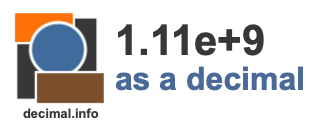 1.11e+9
as a decimal

decimal.info